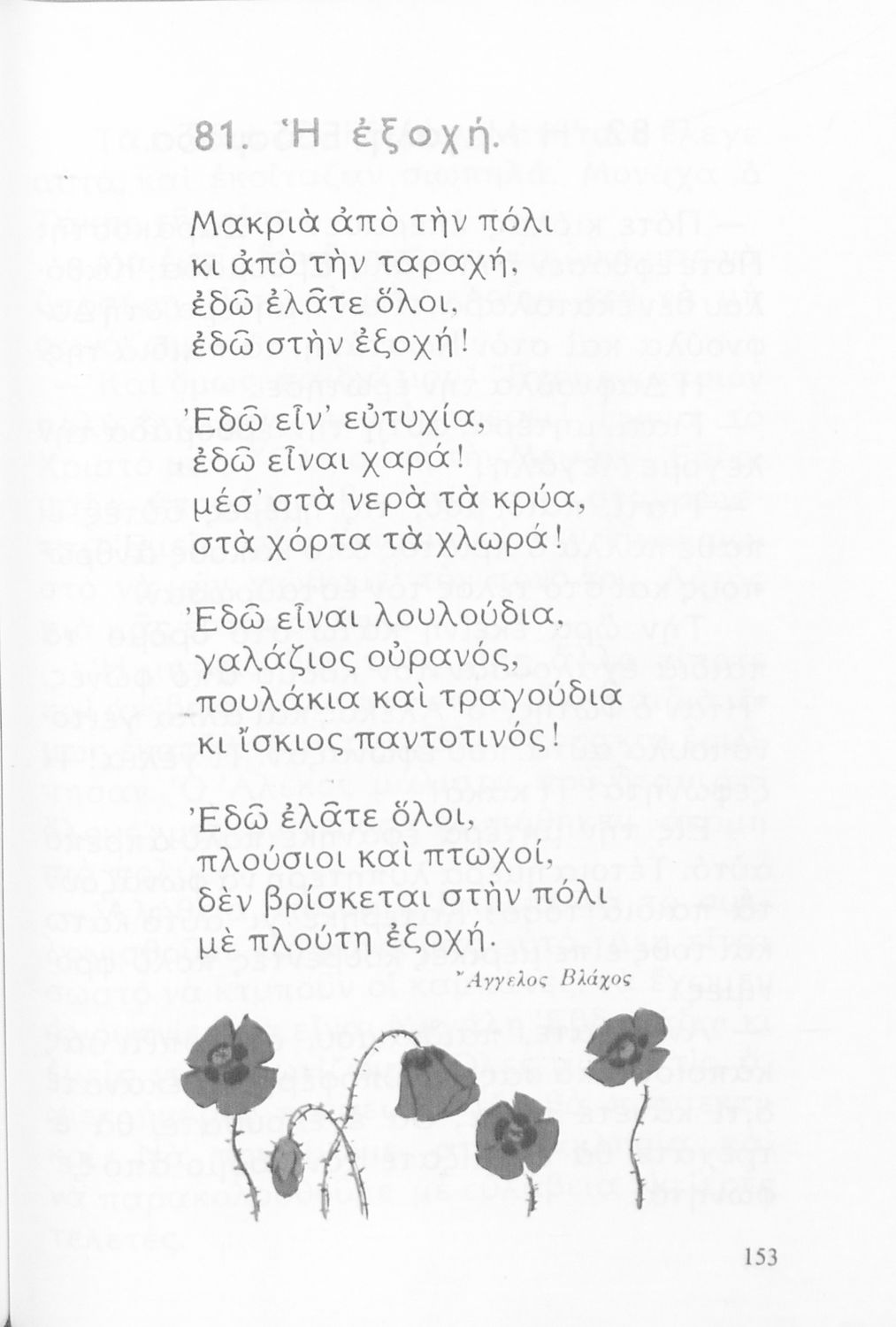 81. Ἡ ἐξοχή.

Μακριὰ ἀπὸ τὴν πόλι
κι ἀπὸ τὴν ταραχή,
ἐδῶ ἐλᾶτε ὅλοι,
ἐδῶ στὴν ἐξοχή!

Ἐδῶ εἶν' εὐτυχία,
ἐδῶ εἶναι χαρά!
μέσ' στὰ νερὰ τὰ κρύα,
στὰ χόρτα τὰ χλωρά!

Ἐδῶ εἶναι λουλούδια,
γαλάζιος οὐρανός,
πουλάκια καὶ τραγούδια
κι ἴσκιος παντοτινός!

Ἐδῶ ἐλᾶτε ὅλοι,
πλούσιοι καὶ πτωχοί,
δὲν βρίσκεται στὴν πόλι
μὲ πλούτη ἐξοχή.

Ἄγγελος Βλάχος

153